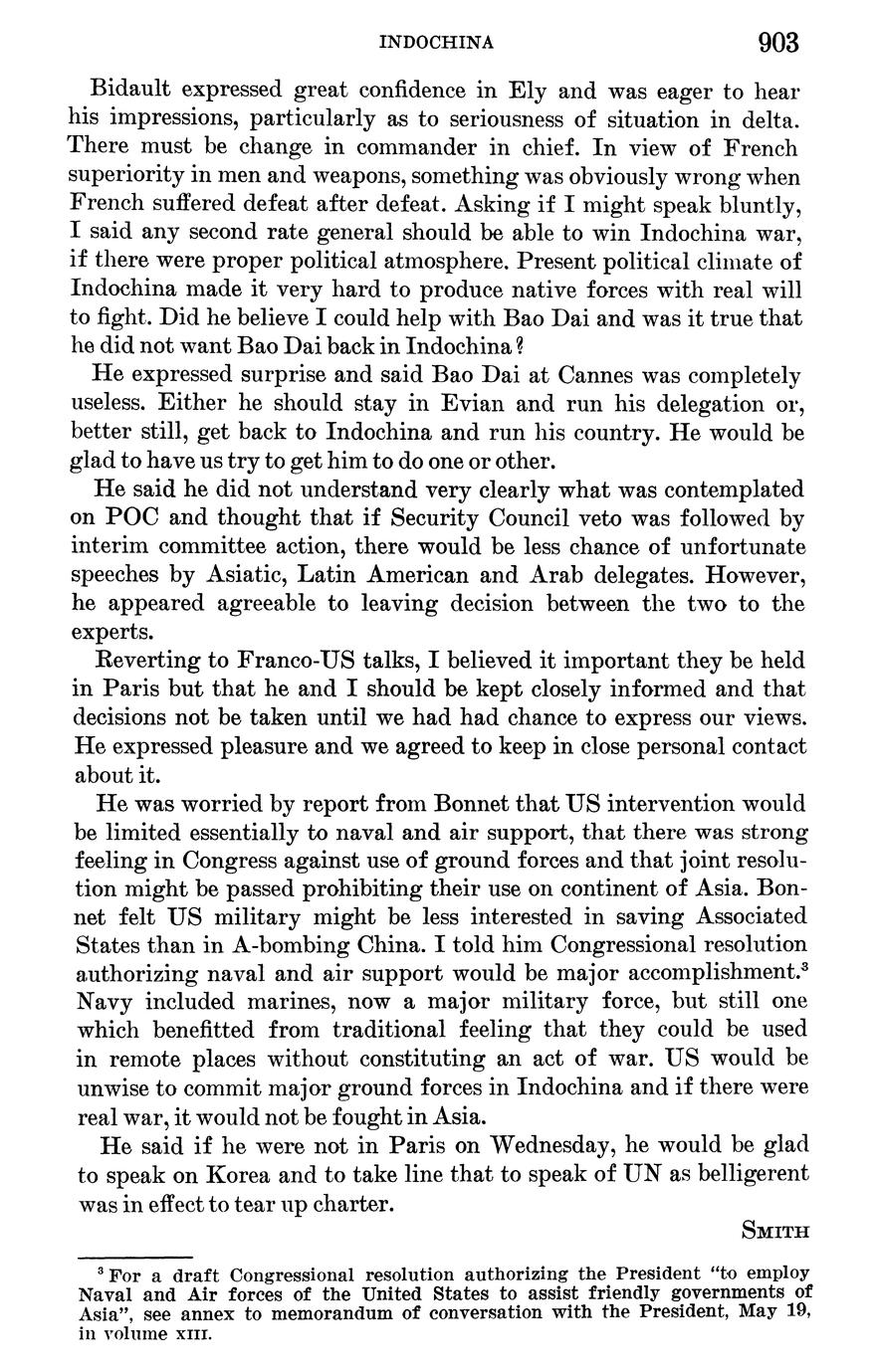 INDOCHINA 903

Bidault expressed great confidence in Ely and was eager to hear his impressions, particularly as to seriousness of situation in delta. There must be change in commander in chief. In view of French superiority in men and weapons, something was obviously wrong when French suffered defeat after defeat. Asking if I might speak bluntly, I said any second rate general should be able to win Indochina war, if there were proper political atmosphere. Present political climate of Indochina made it very hard to produce native forces with real will to fight. Did he believe I could help with Bao Dai and was it true that he did not want Bao Dai back in Indochina?

He expressed surprise and said Bao Dai at Cannes was completely useless. Either he should stay in Evian and run his delegation or, better still, get back to Indochina and run his country. He would be glad to have us try to get him to do one or other.

He said he did not understand very clearly what was contemplated on POC and thought that if Security Council veto was followed by interim committee action, there would be less chance of unfortunate speeches by Asiatic, Latin American and Arab delegates. However, he appeared agreeable to leaving decision between the two to the experts.

Reverting to Franco-US talks, I believed it important they be held in Paris but that he and I should be kept closely informed and that decisions not be taken until we had had chance to express our views. He expressed pleasure and we agreed to keep in close personal contact about it.

He was worried by report from Bonnet that US intervention would be limited essentially to naval and air support, that there was strong feeling in Congress against use of ground forces and that joint resolution might be passed prohibiting their use on continent of Asia. Bonnet felt US military might be less interested in saving Associated States than in A-bombing China. I told him Congressional resolution authorizing naval and air support would be major accomplishment.$^3$ Navy included marines, now a major military force, but still one which benefitted from traditional feeling that they could be used in remote places without constituting an act of war. US would be unwise to commit major ground forces in Indochina and if there were real war, it would not be fought in Asia.

He said if he were not in Paris on Wednesday, he would be glad to speak on Korea and to take line that to speak of UN as belligerent was in effect to tear up charter.

SMITH

$^3$ For a draft Congressional resolution authorizing the President "to employ Naval and Air forces of the United States to assist friendly governments of Asia", see annex to memorandum of conversation with the President, May 19, in volume XIII.